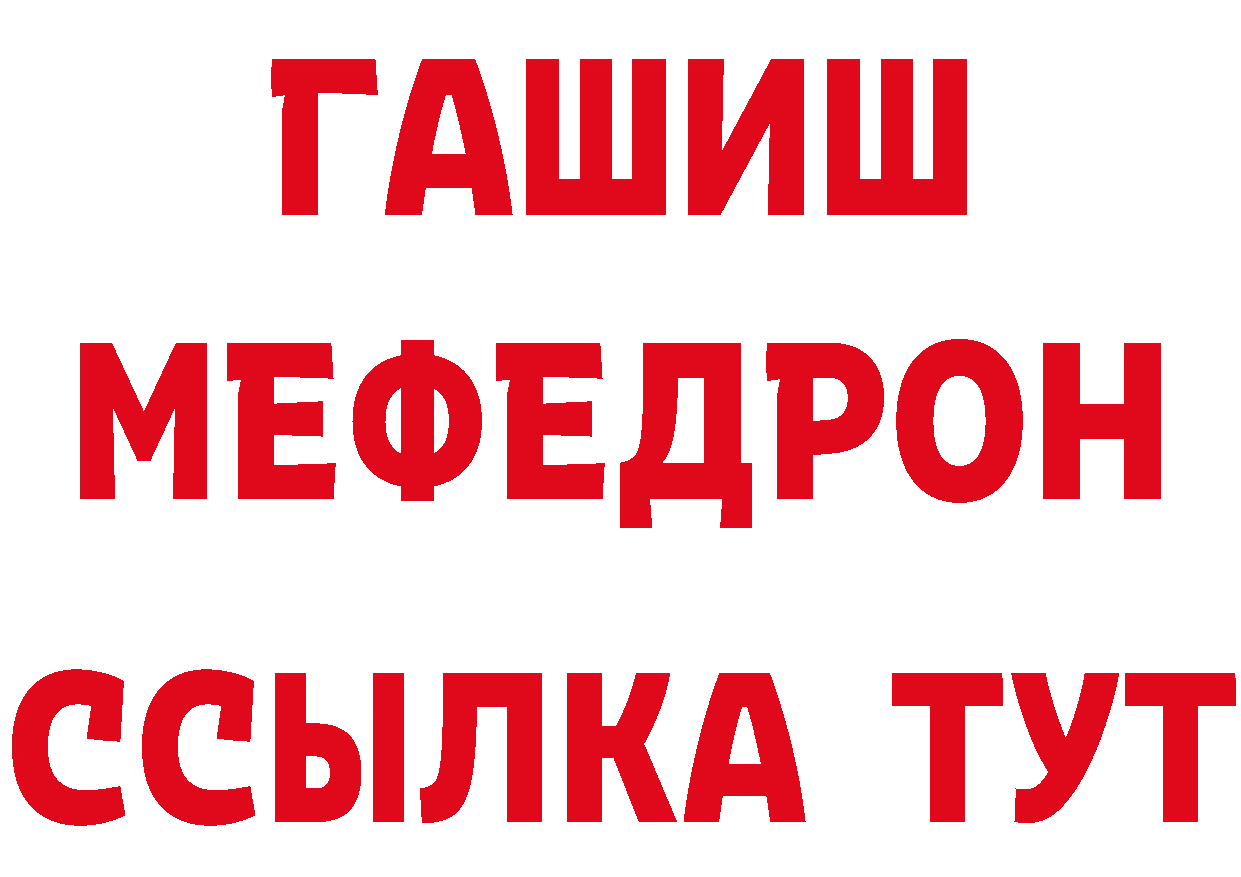 ГАШИШ
МЕФЕДРОН
ССЫЛКА ТУТ